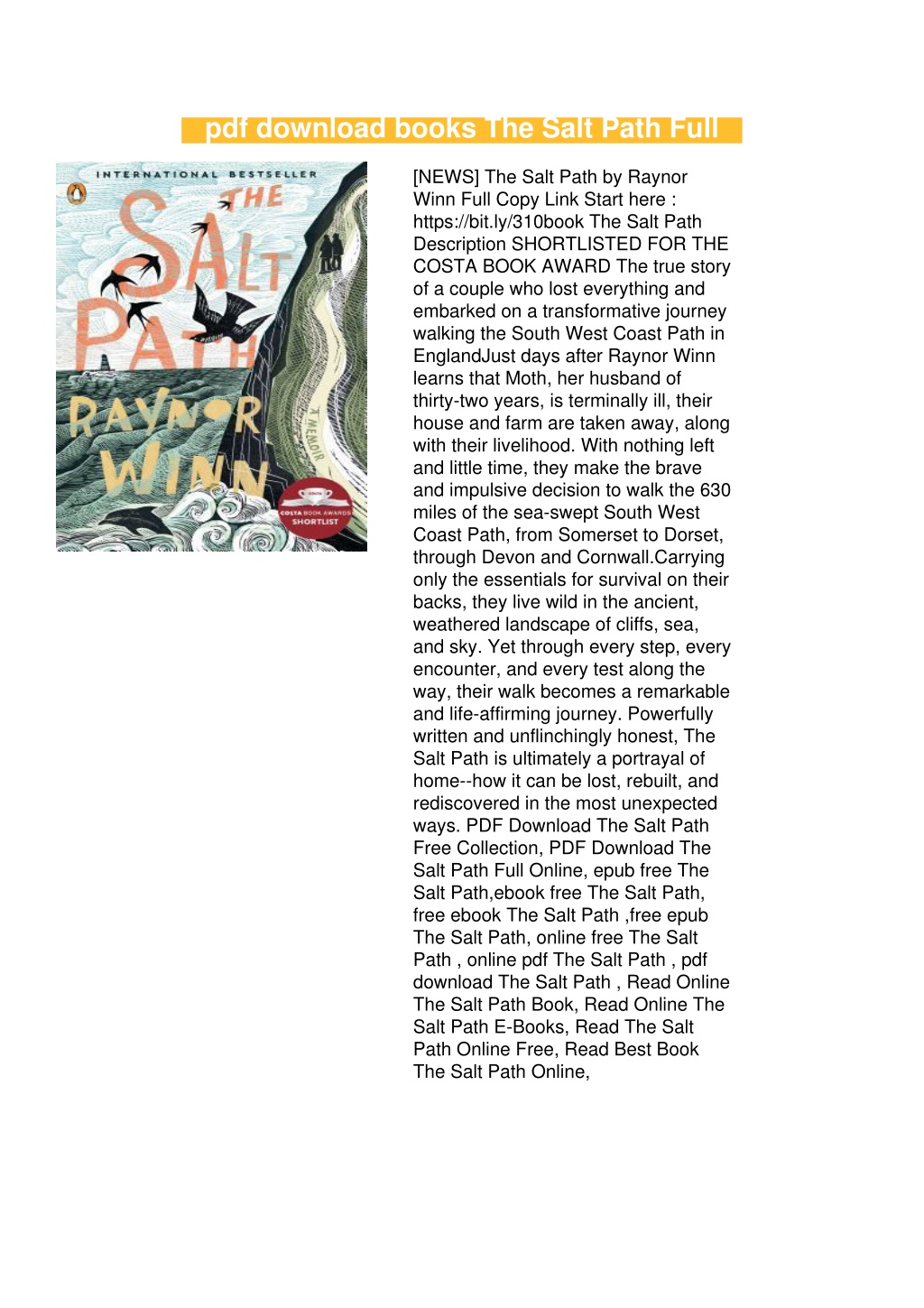 pdf download books The Salt Path Full

INTERNATIONAL BESTSELLER
THE SALT PATH
RAYNOR WINN
A MEMOIR
COSTA BOOK AWARDS SHORTLIST

[NEWS] The Salt Path by Raynor Winn Full Copy Link Start here : https://bit.ly/310book The Salt Path Description SHORTLISTED FOR THE COSTA BOOK AWARD The true story of a couple who lost everything and embarked on a transformative journey walking the South West Coast Path in EnglandJust days after Raynor Winn learns that Moth, her husband of thirty-two years, is terminally ill, their house and farm are taken away, along with their livelihood. With nothing left and little time, they make the brave and impulsive decision to walk the 630 miles of the sea-swept South West Coast Path, from Somerset to Dorset, through Devon and Cornwall.Carrying only the essentials for survival on their backs, they live wild in the ancient, weathered landscape of cliffs, sea, and sky. Yet through every step, every encounter, and every test along the way, their walk becomes a remarkable and life-affirming journey. Powerfully written and unflinchingly honest, The Salt Path is ultimately a portrayal of home--how it can be lost, rebuilt, and rediscovered in the most unexpected ways. PDF Download The Salt Path Free Collection, PDF Download The Salt Path Full Online, epub free The Salt Path,ebook free The Salt Path, free ebook The Salt Path ,free epub The Salt Path, online free The Salt Path , online pdf The Salt Path , pdf download The Salt Path , Read Online The Salt Path Book, Read Online The Salt Path E-Books, Read The Salt Path Online Free, Read Best Book The Salt Path Online,